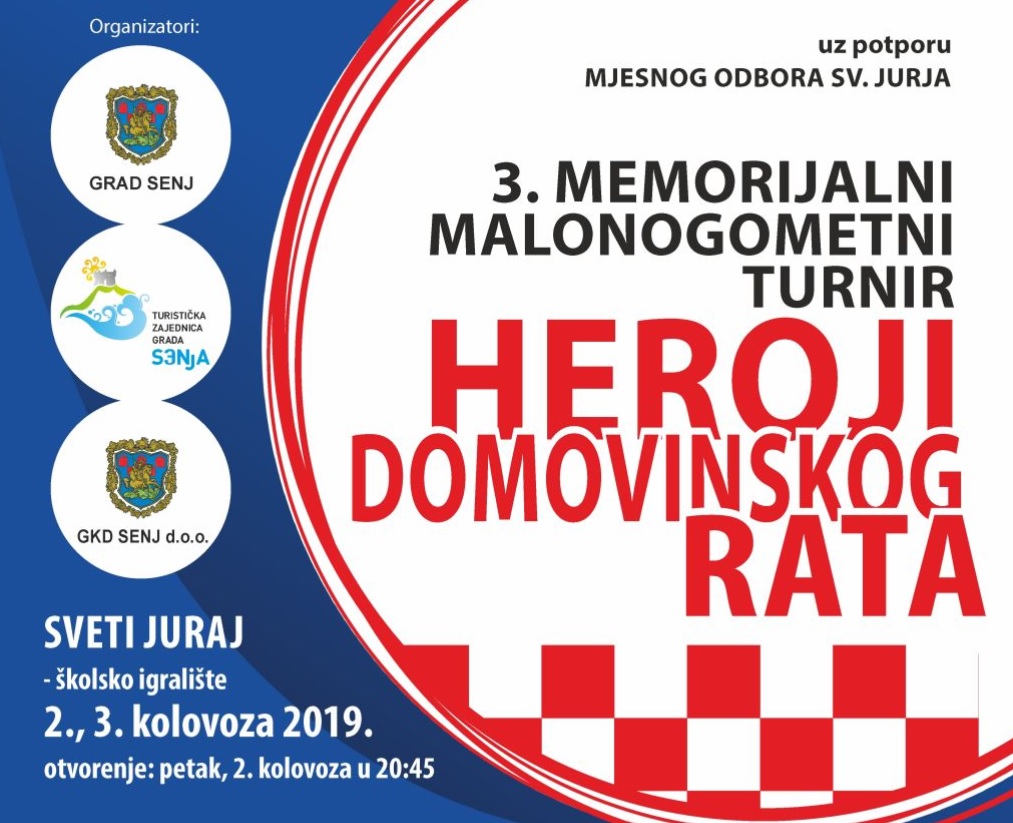 Organizatori:

GRAD SENJ

TURISTIČKA ZAJEDNICA GRADA SENJA

GKD SENJ d.o.o.

uz potporu
MJESNOG ODBORA SV. JURJA

3. MEMORIJALNI MALONOGOMETNI TURNIR

HEROJI DOMOVINSKOG RATA

SVETI JURAJ
- školsko igralište
2., 3. kolovoza 2019.
otvorenje: petak, 2. kolovoza u 20:45